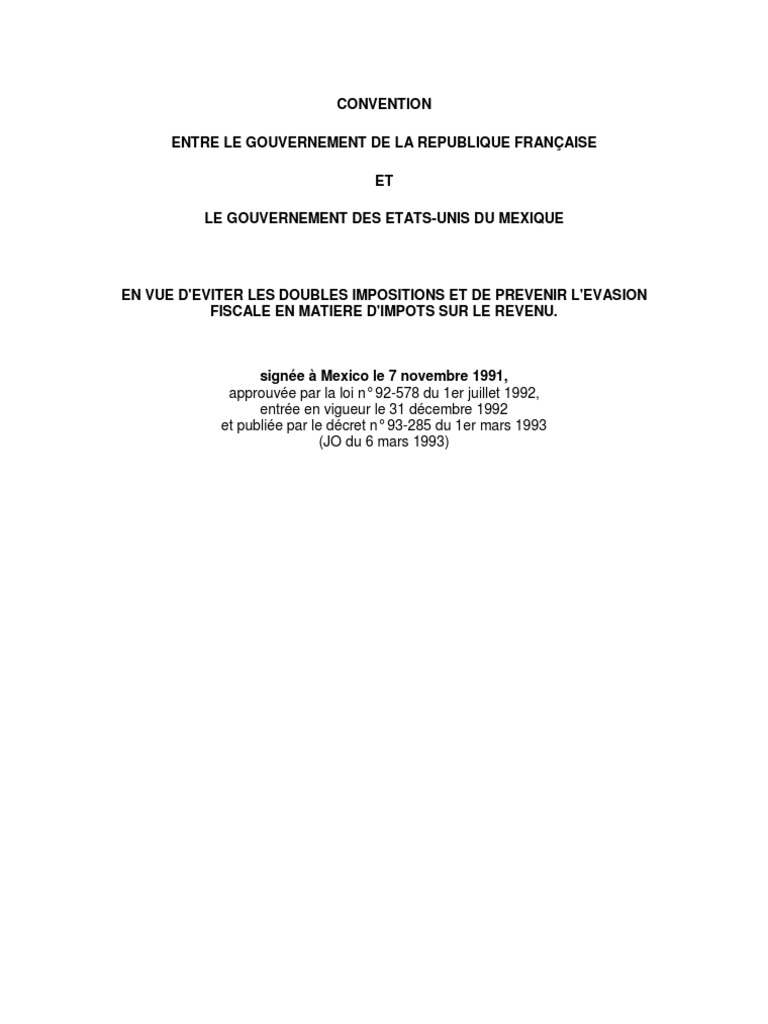 CONVENTION

ENTRE LE GOUVERNEMENT DE LA REPUBLIQUE FRANÇAISE

ET

LE GOUVERNEMENT DES ETATS-UNIS DU MEXIQUE

EN VUE D'EVITER LES DOUBLES IMPOSITIONS ET DE PREVENIR L'EVASION FISCALE EN MATIERE D'IMPOTS SUR LE REVENU.

signée à Mexico le 7 novembre 1991,
approuvée par la loi n° 92-578 du 1er juillet 1992,
entrée en vigueur le 31 décembre 1992
et publiée par le décret n° 93-285 du 1er mars 1993
(JO du 6 mars 1993)